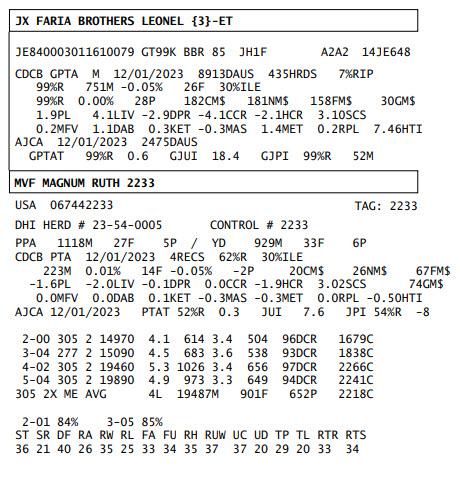 JX FARIA BROTHERS LEONEL {3}-ET

JE840003011610079 GT99K BBR 85 JH1F A2A2 14JE648

CDCB GPTA M 12/01/2023 8913DAUS 435HRDS 7%RIP
99%R 751M -0.05% 26F 30%ILE
99%R 0.00% 28P 182CM$ 181NM$ 158FM$ 30GM$
1.9PL 4.1LIV -2.9DPR -4.1CCR -2.1HCR 3.10SCS
0.2MFV 1.1DAB 0.3KET -0.3MAS 1.4MET 0.2RPL 7.46HTI
AJCA 12/01/2023 2475DAUS
GPTAT 99%R 0.6 GJUI 18.4 GJPI 99%R 52M

MVF MAGNUM RUTH 2233

USA 067442233 TAG: 2233

DHI HERD # 23-54-0005 CONTROL # 2233

PPA 1118M 27F 5P / YD 929M 33F 6P
CDCB PTA 12/01/2023 4RECS 62%R 30%ILE
223M 0.01% 14F -0.05% -2P 20CM$ 26NM$ 67FM$
-1.6PL -2.0LIV -0.1DPR 0.0CCR -1.9HCR 3.02SCS 74GM$
0.0MFV 0.0DAB 0.1KET -0.3MAS -0.3MET 0.0RPL -0.50HTI
AJCA 12/01/2023 PTAT 52%R 0.3 JUI 7.6 JPI 54%R -8

2-00 305 2 14970 4.1 614 3.4 504 96DCR 1679C
3-04 277 2 15090 4.5 683 3.6 538 93DCR 1838C
4-02 305 2 19460 5.3 1026 3.4 656 97DCR 2266C
5-04 305 2 19890 4.9 973 3.3 649 94DCR 2241C
305 2X ME AVG 4L 19487M 901F 652P 2218C

2-01 84% 3-05 85%
ST SR DF RA RW RL FA FU RH RUW UC UD TP TL RTR RTS
36 21 40 26 35 25 33 34 35 37 37 20 29 20 33 34